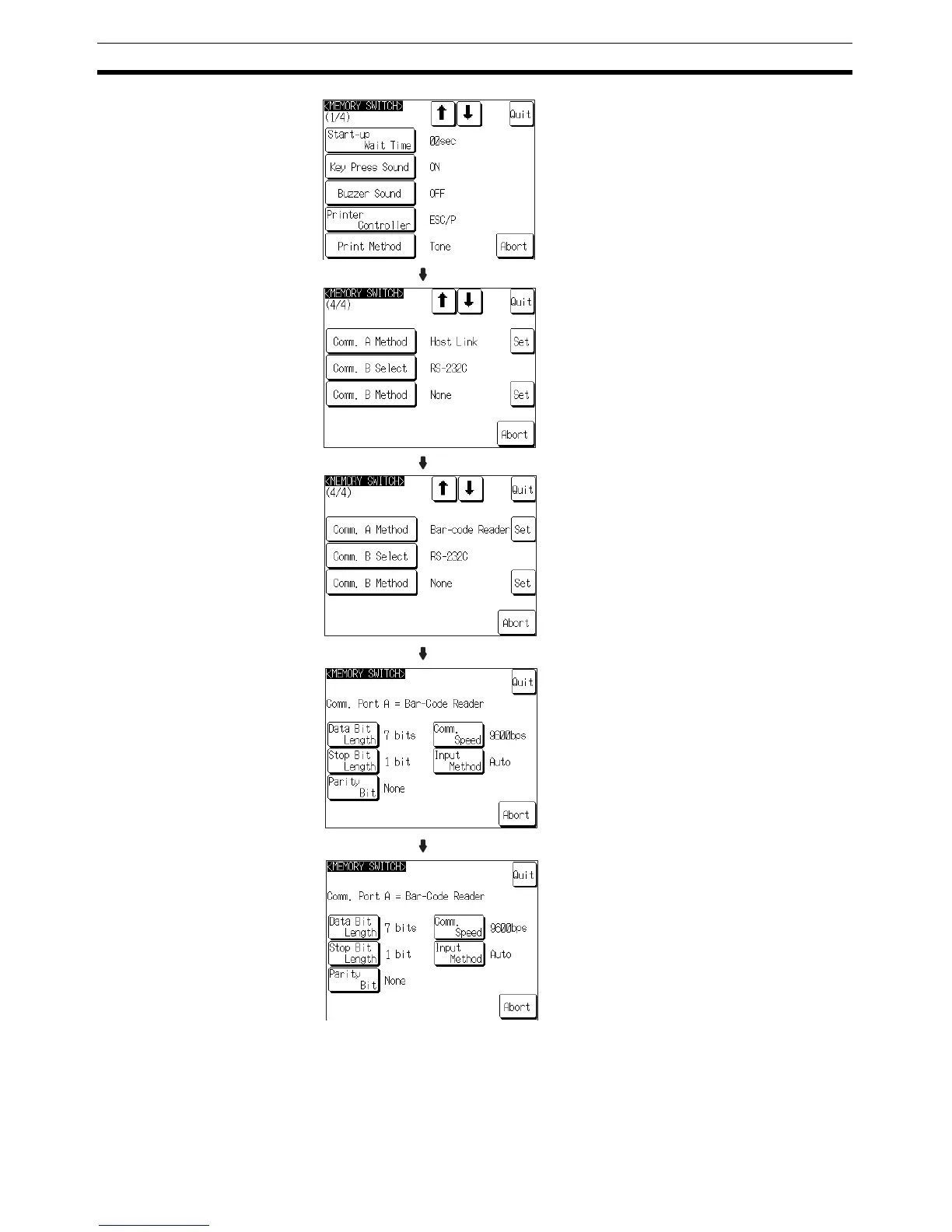 <MEMORY SWITCH>
(1/4)

Quit

Start-up Wait Time
00sec

Key Press Sound
ON

Buzzer Sound
OFF

Printer Controller
ESC/P

Print Method
Tone

Abort

<MEMORY SWITCH>
(4/4)

Quit

Comm. A Method
Host Link
Set

Comm. B Select
RS-232C

Comm. B Method
None
Set

Abort

<MEMORY SWITCH>
(4/4)

Quit

Comm. A Method
Bar-code Reader
Set

Comm. B Select
RS-232C

Comm. B Method
None
Set

Abort

<MEMORY SWITCH>

Quit

Comm. Port A = Bar-Code Reader

Data Bit Length
7 bits

Comm. Speed
9600bps

Stop Bit Length
1 bit

Input Method
Auto

Parity Bit
None

Abort

<MEMORY SWITCH>

Quit

Comm. Port A = Bar-Code Reader

Data Bit Length
7 bits

Comm. Speed
9600bps

Stop Bit Length
1 bit

Input Method
Auto

Parity Bit
None

Abort